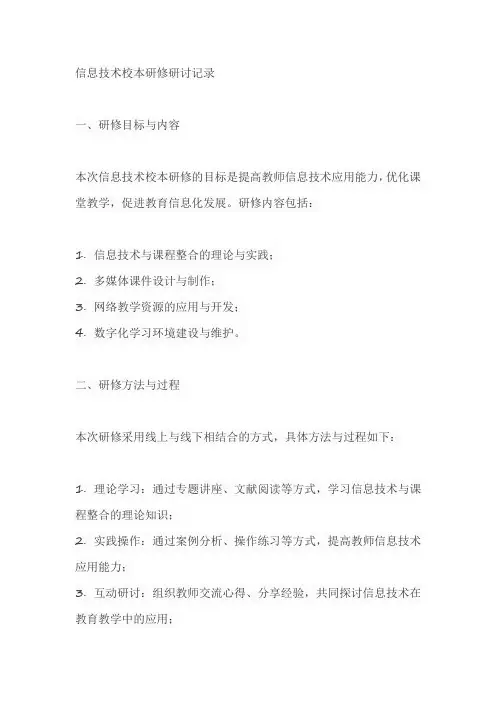 信息技术校本研修研讨记录

一、研修目标与内容

本次信息技术校本研修的目标是提高教师信息技术应用能力，优化课堂教学，促进教育信息化发展。研修内容包括：

1. 信息技术与课程整合的理论与实践；
2. 多媒体课件设计与制作；
3. 网络教学资源的应用与开发；
4. 数字化学习环境建设与维护。

二、研修方法与过程

本次研修采用线上与线下相结合的方式，具体方法与过程如下：

1. 理论学习：通过专题讲座、文献阅读等方式，学习信息技术与课程整合的理论知识；
2. 实践操作：通过案例分析、操作练习等方式，提高教师信息技术应用能力；
3. 互动研讨：组织教师交流心得、分享经验，共同探讨信息技术在教育教学中的应用；